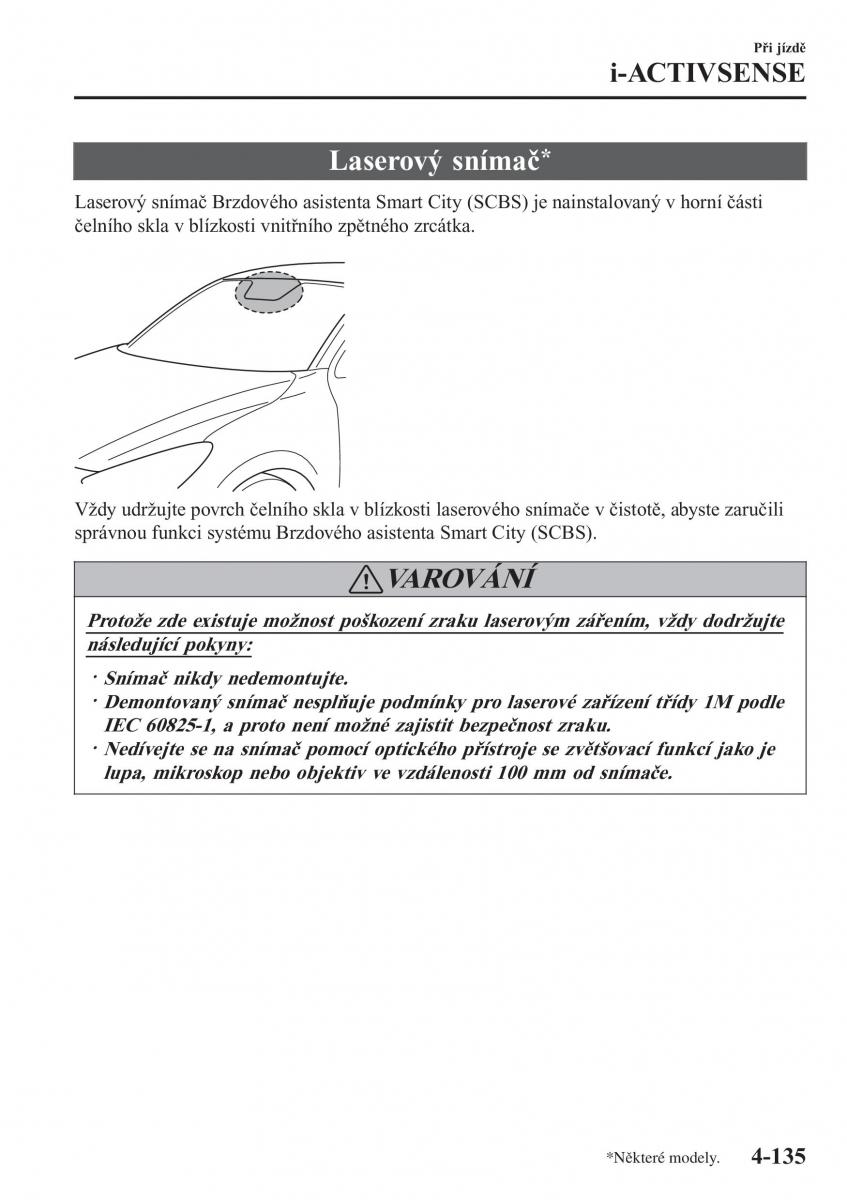 Při jízdě
i-ACTIVSENSE

Laserový snímač*

Laserový snímač Brzdového asistenta Smart City (SCBS) je nainstalovaný v horní části čelního skla v blízkosti vnitřního zpětného zrcátka.

Vždy udržujte povrch čelního skla v blízkosti laserového snímače v čistotě, abyste zaručili správnou funkci systému Brzdového asistenta Smart City (SCBS).

VAROVÁNÍ

Protože zde existuje možnost poškození zraku laserovým zářením, vždy dodržujte následující pokyny:

· Snímač nikdy nedemontujte.
· Demontovaný snímač nesplňuje podmínky pro laserové zařízení třídy 1M podle IEC 60825-1, a proto není možné zajistit bezpečnost zraku.
· Nedívejte se na snímač pomocí optického přístroje se zvětšovací funkcí jako je lupa, mikroskop nebo objektiv ve vzdálenosti 100 mm od snímače.

*Některé modely. 4-135